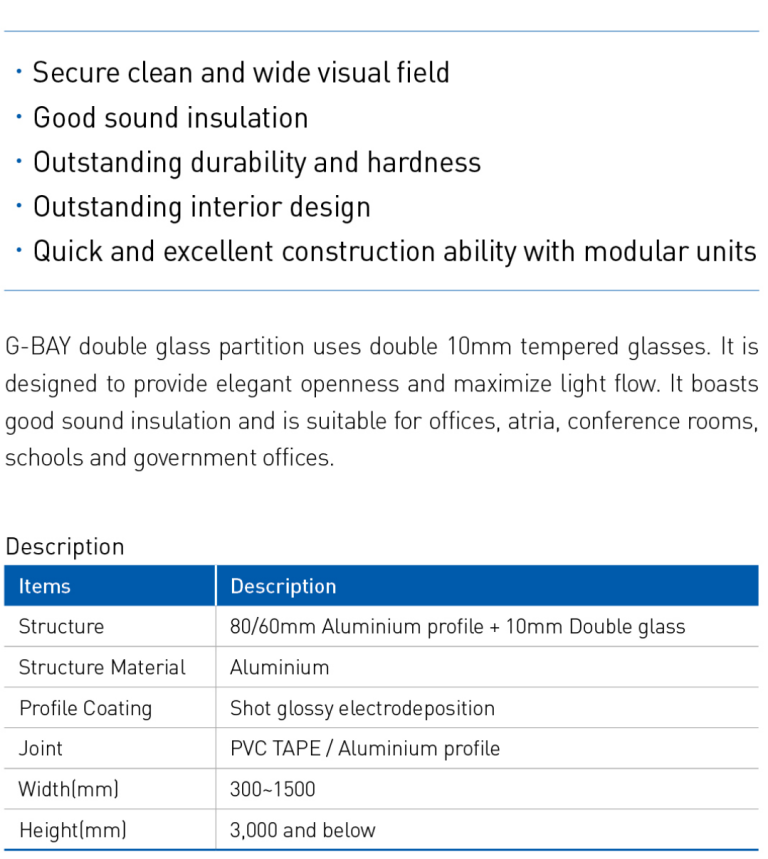 · Secure clean and wide visual field
· Good sound insulation
· Outstanding durability and hardness
· Outstanding interior design
· Quick and excellent construction ability with modular units

G-BAY double glass partition uses double 10mm tempered glasses. It is designed to provide elegant openness and maximize light flow. It boasts good sound insulation and is suitable for offices, atria, conference rooms, schools and government offices.

Description

| Items | Description |
|---|---|
| Structure | 80/60mm Aluminium profile + 10mm Double glass |
| Structure Material | Aluminium |
| Profile Coating | Shot glossy electrodeposition |
| Joint | PVC TAPE / Aluminium profile |
| Width(mm) | 300~1500 |
| Height(mm) | 3,000 and below |